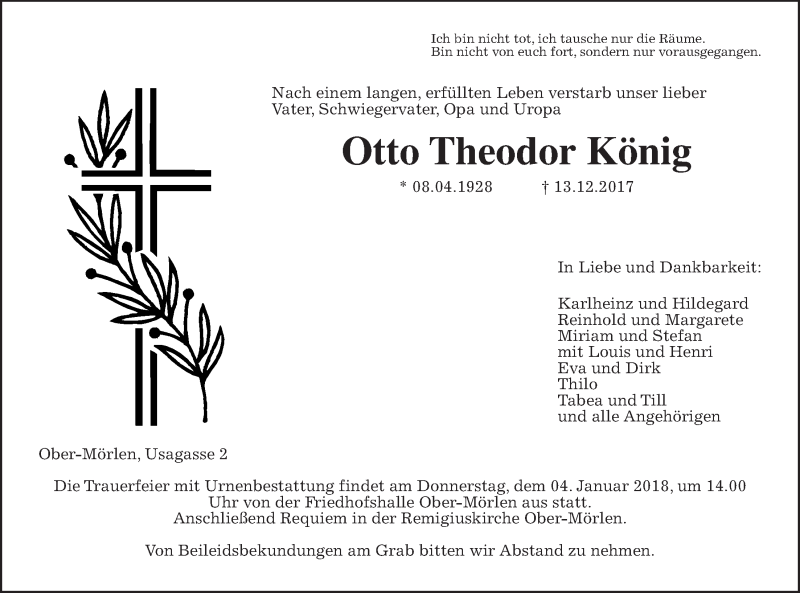 Ich bin nicht tot, ich tausche nur die Räume.
Bin nicht von euch fort, sondern nur vorausgegangen.

Nach einem langen, erfüllten Leben verstarb unser lieber Vater, Schwiegervater, Opa und Uropa

Otto Theodor König

* 08.04.1928 † 13.12.2017

In Liebe und Dankbarkeit:

Karlheinz und Hildegard
Reinhold und Margarete
Miriam und Stefan
mit Louis und Henri
Eva und Dirk
Thilo
Tabea und Till
und alle Angehörigen

Ober-Mörlen, Usagasse 2

Die Trauerfeier mit Urnenbestattung findet am Donnerstag, dem 04. Januar 2018, um 14.00 Uhr von der Friedhofshalle Ober-Mörlen aus statt.
Anschließend Requiem in der Remigiuskirche Ober-Mörlen.

Von Beileidsbekundungen am Grab bitten wir Abstand zu nehmen.